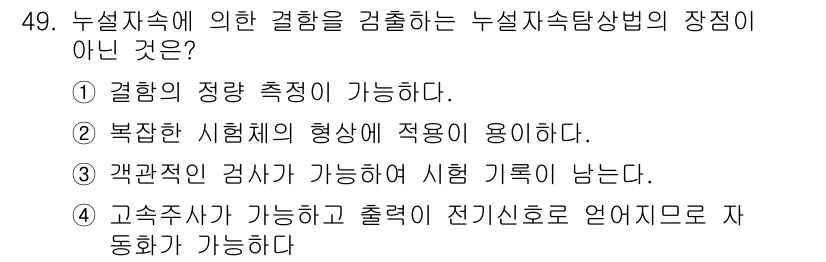 49. 누설자속에 의한 결함을 검출하는 누설자속탐상법의 장점이 아닌 것은?

① 결함의 정량 측정이 가능하다.

② 복잡한 시험체의 형상에 적용이 용이하다.

③ 객관적인 검사가 가능하여 시험 기록이 남는다.

④ 고속주사가 가능하고 출력이 전기신호로 얻어지므로 자동화가 가능하다